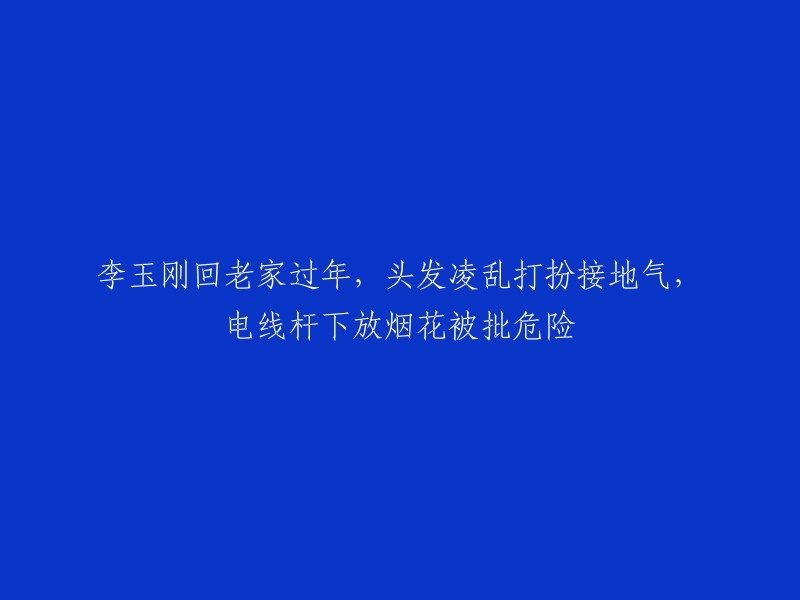 李玉刚回老家过年，头发凌乱打扮接地气，电线杆下放烟花被批危险